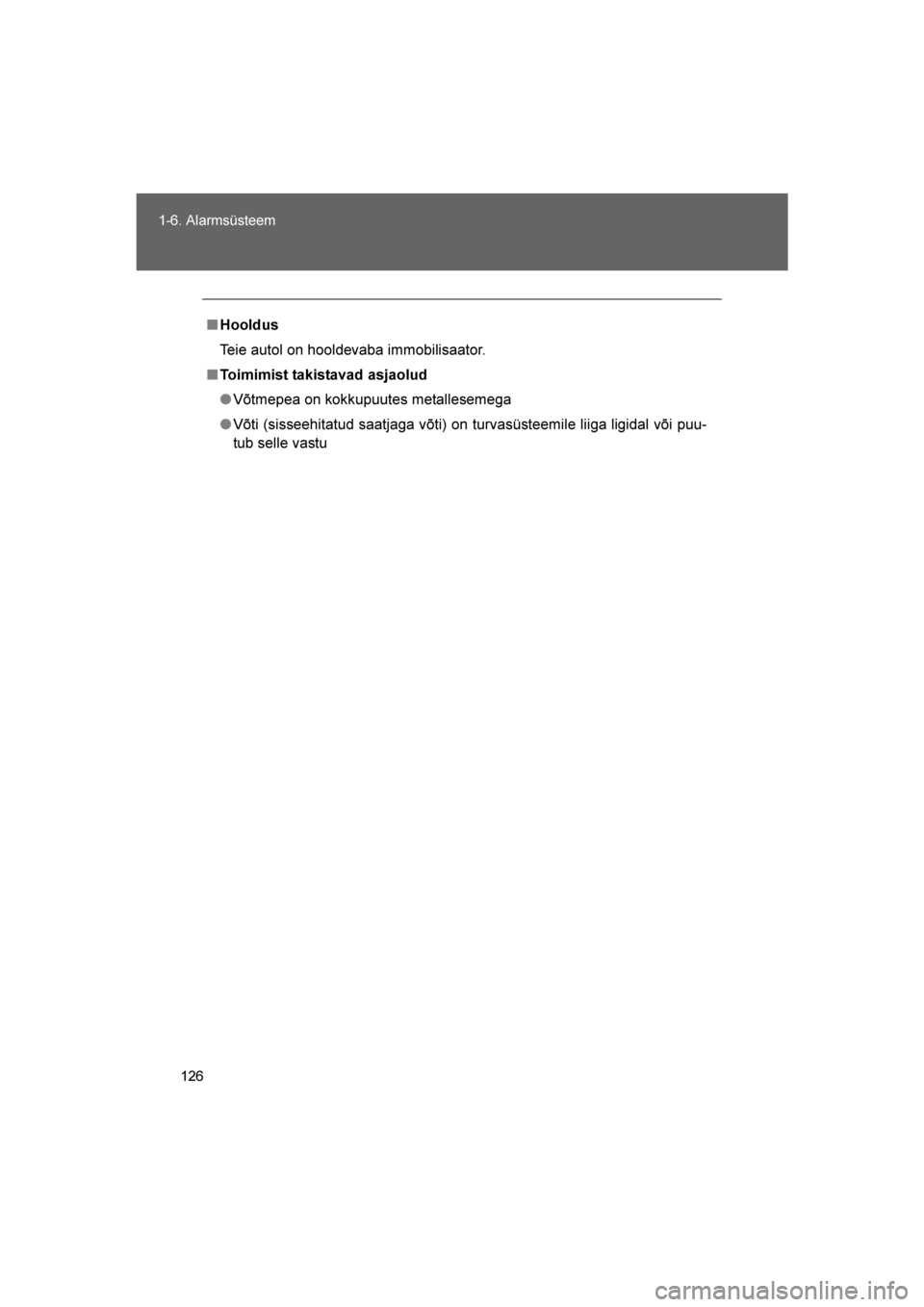 1-6. Alarmsüsteem

■ Hooldus

Teie autol on hooldevaba immobilisaator.

■ Toimimist takistavad asjaolud

● Võtmepea on kokkupuutes metallesemega

● Võti (sisseehitatud saatjaga võti) on turvasüsteemile liiga ligidal või puutub selle vastu

126

carmanualsonline.info